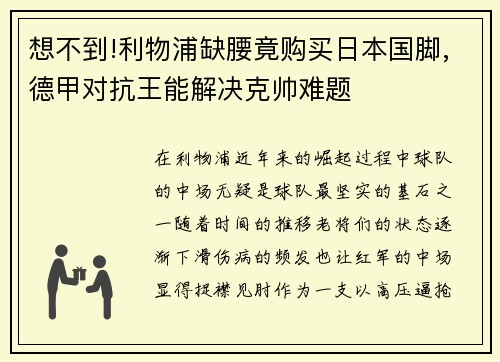 想不到!利物浦缺腰竟购买日本国脚,德甲对抗王能解决克帅难题

在利物浦近年来的崛起过程中球队的中场无疑是球队最坚实的基石之一随着时间的推移老将们的状态逐渐下滑伤病的频发也让红军的中场显得捉襟见肘作为一支以高压逼抢